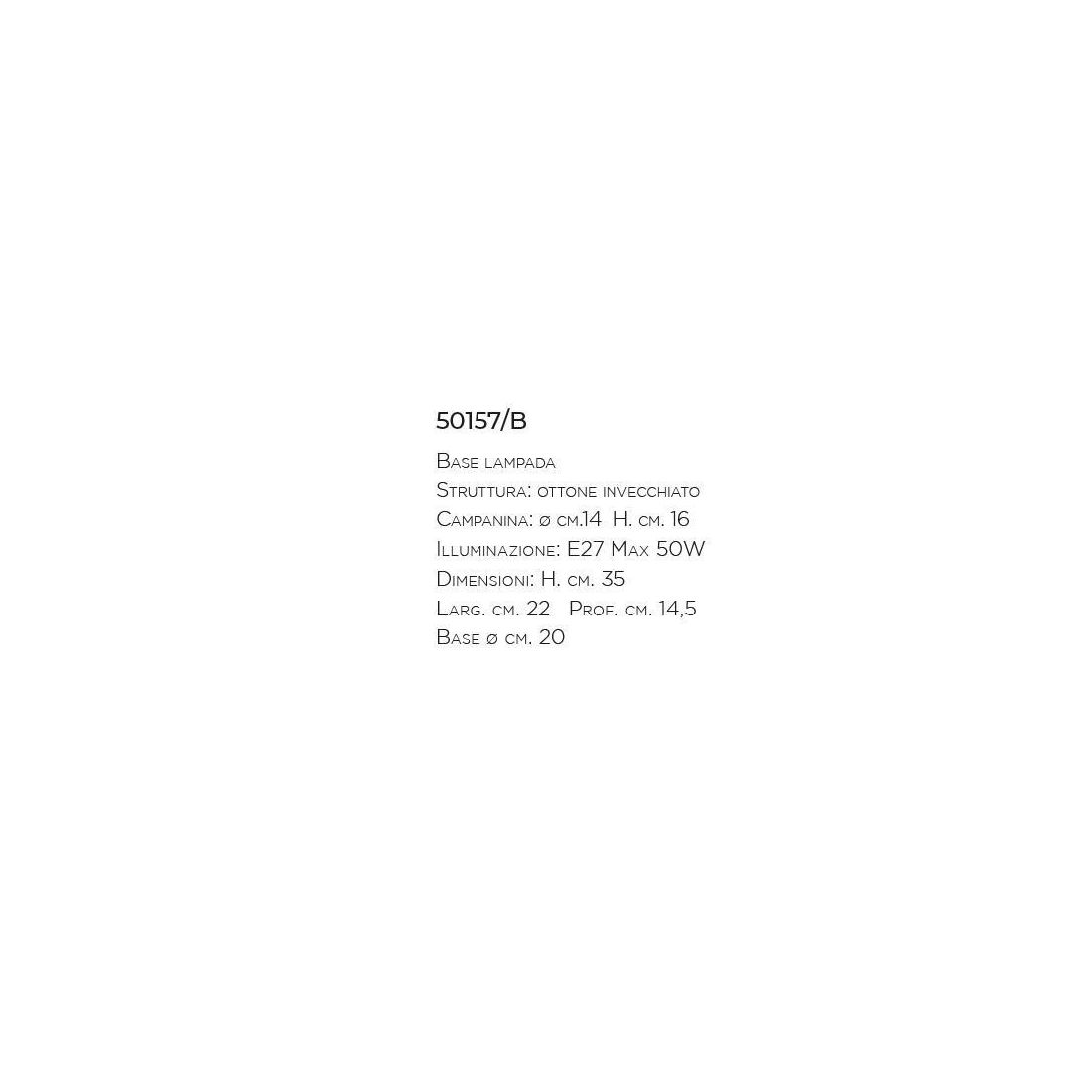 50157/B

Base lampada
Struttura: ottone invecchiato
Campanina: ø cm.14 H. cm. 16
Illuminazione: E27 Max 50W
Dimensioni: H. cm. 35
Larg. cm. 22 Prof. cm. 14,5
Base ø cm. 20